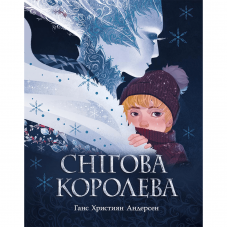 СНІГОВА КОРОЛЕВА

Ганс Християн Андерсен